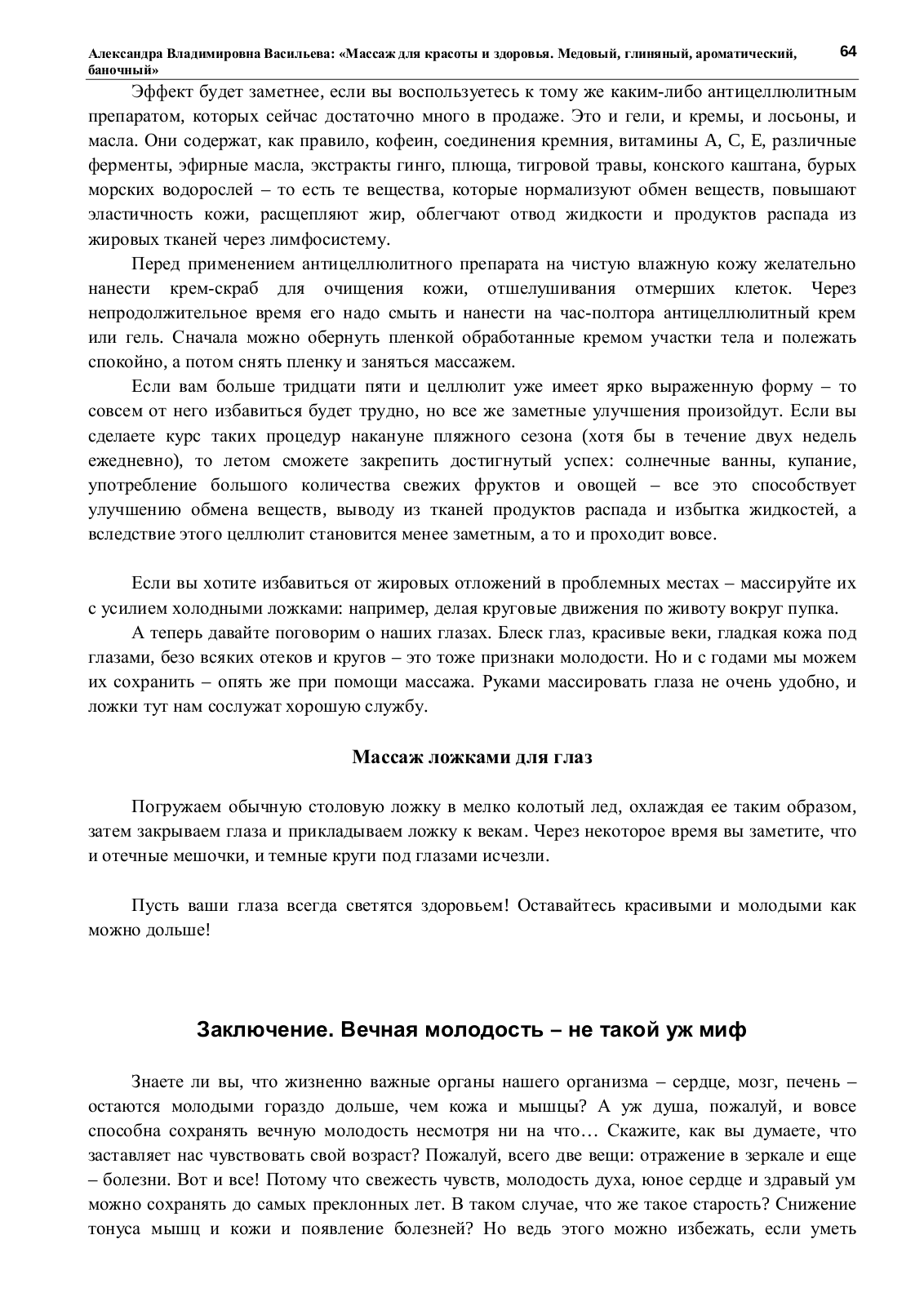 Александра Владимировна Васильева: «Массаж для красоты и здоровья. Медовый, глиняный, ароматический, баночный» 64

Эффект будет заметнее, если вы воспользуетесь к тому же каким-либо антицеллюлитным препаратом, которых сейчас достаточно много в продаже. Это и гели, и кремы, и лосьоны, и масла. Они содержат, как правило, кофеин, соединения кремния, витамины А, С, Е, различные ферменты, эфирные масла, экстракты гинго, плюща, тигровой травы, конского каштана, бурых морских водорослей – то есть те вещества, которые нормализуют обмен веществ, повышают эластичность кожи, расщепляют жир, облегчают отвод жидкости и продуктов распада из жировых тканей через лимфосистему.

Перед применением антицеллюлитного препарата на чистую влажную кожу желательно нанести крем-скраб для очищения кожи, отшелушивания отмерших клеток. Через непродолжительное время его надо смыть и нанести на час-полтора антицеллюлитный крем или гель. Сначала можно обернуть пленкой обработанные кремом участки тела и полежать спокойно, а потом снять пленку и заняться массажем.

Если вам больше тридцати пяти и целлюлит уже имеет ярко выраженную форму – то совсем от него избавиться будет трудно, но все же заметные улучшения произойдут. Если вы сделаете курс таких процедур накануне пляжного сезона (хотя бы в течение двух недель ежедневно), то летом сможете закрепить достигнутый успех: солнечные ванны, купание, употребление большого количества свежих фруктов и овощей – все это способствует улучшению обмена веществ, выводу из тканей продуктов распада и избытка жидкостей, а вследствие этого целлюлит становится менее заметным, а то и проходит вовсе.

Если вы хотите избавиться от жировых отложений в проблемных местах – массируйте их с усилием холодными ложками: например, делая круговые движения по животу вокруг пупка.

А теперь давайте поговорим о наших глазах. Блеск глаз, красивые веки, гладкая кожа под глазами, безо всяких отеков и кругов – это тоже признаки молодости. Но и с годами мы можем их сохранить – опять же при помощи массажа. Руками массировать глаза не очень удобно, и ложки тут нам сослужат хорошую службу.

Массаж ложками для глаз

Погружаем обычную столовую ложку в мелко колотый лед, охлаждая ее таким образом, затем закрываем глаза и прикладываем ложку к векам. Через некоторое время вы заметите, что и отечные мешочки, и темные круги под глазами исчезли.

Пусть ваши глаза всегда светятся здоровьем! Оставайтесь красивыми и молодыми как можно дольше!

Заключение. Вечная молодость – не такой уж миф

Знаете ли вы, что жизненно важные органы нашего организма – сердце, мозг, печень – остаются молодыми гораздо дольше, чем кожа и мышцы? А уж душа, пожалуй, и вовсе способна сохранять вечную молодость несмотря ни на что… Скажите, как вы думаете, что заставляет нас чувствовать свой возраст? Пожалуй, всего две вещи: отражение в зеркале и еще – болезни. Вот и все! Потому что свежесть чувств, молодость духа, юное сердце и здравый ум можно сохранять до самых преклонных лет. В таком случае, что же такое старость? Снижение тонуса мышц и кожи и появление болезней? Но ведь этого можно избежать, если уметь